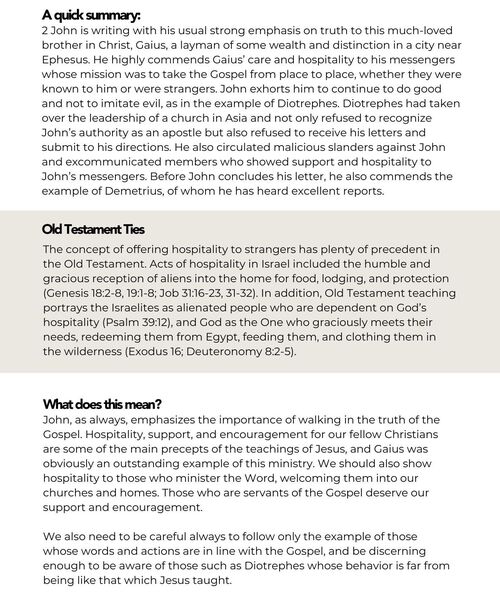 A quick summary:
2 John is writing with his usual strong emphasis on truth to this much-loved brother in Christ, Gaius, a layman of some wealth and distinction in a city near Ephesus. He highly commends Gaius' care and hospitality to his messengers whose mission was to take the Gospel from place to place, whether they were known to him or were strangers. John exhorts him to continue to do good and not to imitate evil, as in the example of Diotrephes. Diotrephes had taken over the leadership of a church in Asia and not only refused to recognize John's authority as an apostle but also refused to receive his letters and submit to his directions. He also circulated malicious slanders against John and excommunicated members who showed support and hospitality to John's messengers. Before John concludes his letter, he also commends the example of Demetrius, of whom he has heard excellent reports.

Old Testament Ties
The concept of offering hospitality to strangers has plenty of precedent in the Old Testament. Acts of hospitality in Israel included the humble and gracious reception of aliens into the home for food, lodging, and protection (Genesis 18:2-8, 19:1-8; Job 31:16-23, 31-32). In addition, Old Testament teaching portrays the Israelites as alienated people who are dependent on God's hospitality (Psalm 39:12), and God as the One who graciously meets their needs, redeeming them from Egypt, feeding them, and clothing them in the wilderness (Exodus 16; Deuteronomy 8:2-5).

What does this mean?
John, as always, emphasizes the importance of walking in the truth of the Gospel. Hospitality, support, and encouragement for our fellow Christians are some of the main precepts of the teachings of Jesus, and Gaius was obviously an outstanding example of this ministry. We should also show hospitality to those who minister the Word, welcoming them into our churches and homes. Those who are servants of the Gospel deserve our support and encouragement.

We also need to be careful always to follow only the example of those whose words and actions are in line with the Gospel, and be discerning enough to be aware of those such as Diotrephes whose behavior is far from being like that which Jesus taught.